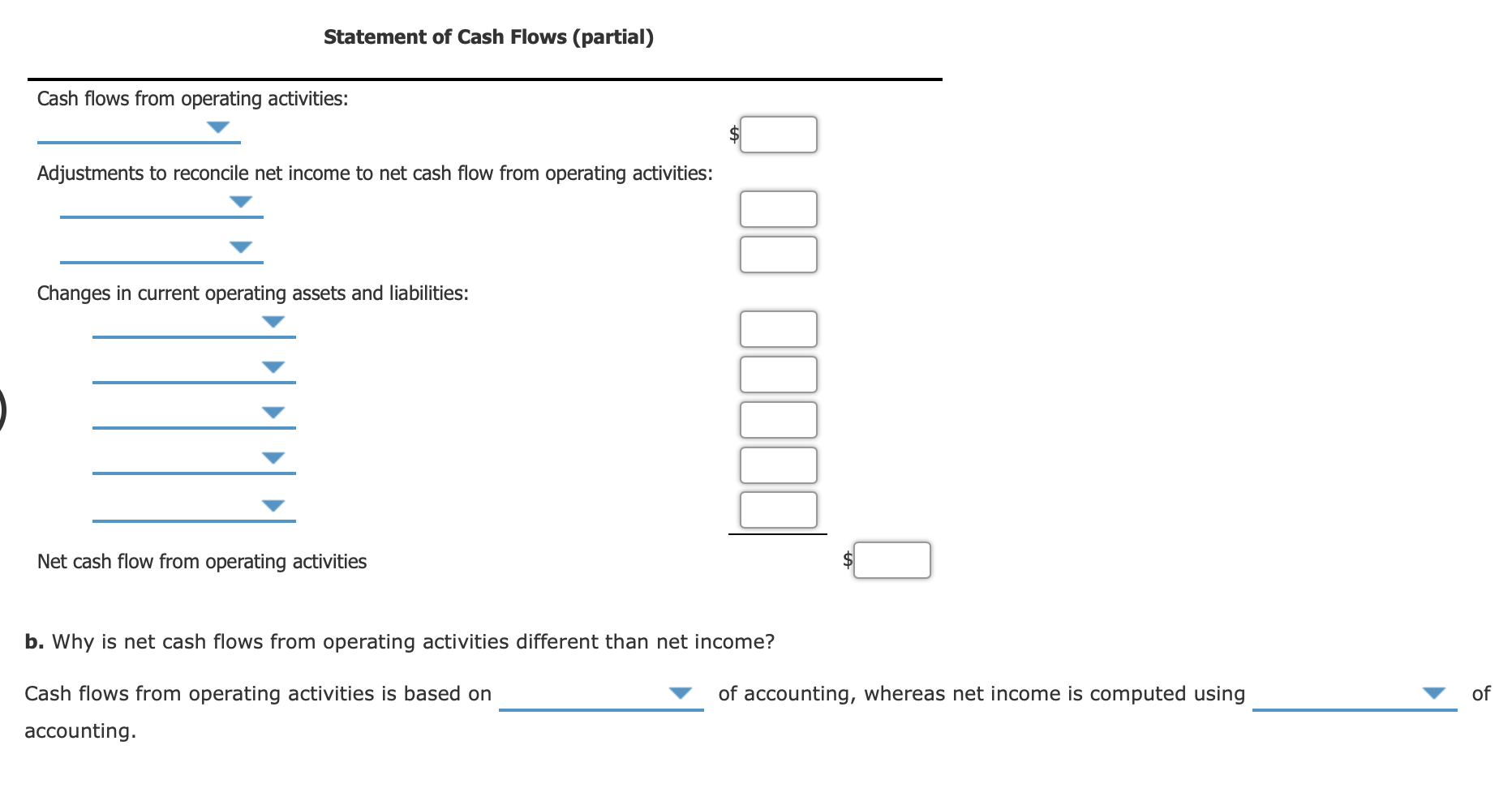 Statement of Cash Flows (partial)

Cash flows from operating activities:

$

Adjustments to reconcile net income to net cash flow from operating activities:

Changes in current operating assets and liabilities:

Net cash flow from operating activities $

b. Why is net cash flows from operating activities different than net income?

Cash flows from operating activities is based on of accounting, whereas net income is computed using of accounting.